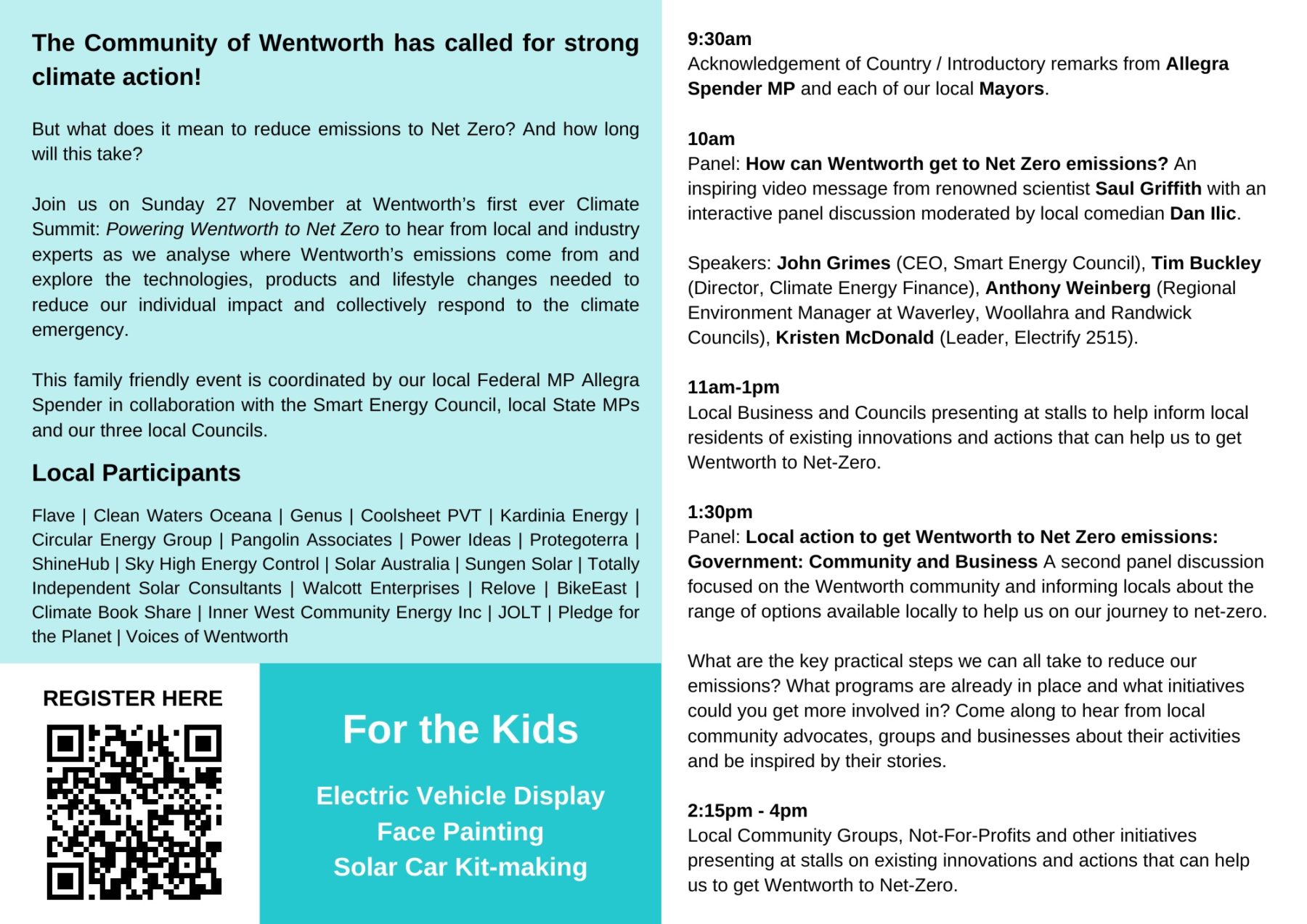 The Community of Wentworth has called for strong climate action!

But what does it mean to reduce emissions to Net Zero? And how long will this take?

Join us on Sunday 27 November at Wentworth's first ever Climate Summit: Powering Wentworth to Net Zero to hear from local and industry experts as we analyse where Wentworth's emissions come from and explore the technologies, products and lifestyle changes needed to reduce our individual impact and collectively respond to the climate emergency.

This family friendly event is coordinated by our local Federal MP Allegra Spender in collaboration with the Smart Energy Council, local State MPs and our three local Councils.

Local Participants

Flave | Clean Waters Oceana | Genus | Coolsheet PVT | Kardinia Energy | Circular Energy Group | Pangolin Associates | Power Ideas | Protegoterra | ShineHub | Sky High Energy Control | Solar Australia | Sungen Solar | Totally Independent Solar Consultants | Walcott Enterprises | Relove | BikeEast | Climate Book Share | Inner West Community Energy Inc | JOLT | Pledge for the Planet | Voices of Wentworth

REGISTER HERE

For the Kids

Electric Vehicle Display
Face Painting
Solar Car Kit-making

9:30am
Acknowledgement of Country / Introductory remarks from Allegra Spender MP and each of our local Mayors.

10am
Panel: How can Wentworth get to Net Zero emissions? An inspiring video message from renowned scientist Saul Griffith with an interactive panel discussion moderated by local comedian Dan Ilic.

Speakers: John Grimes (CEO, Smart Energy Council), Tim Buckley (Director, Climate Energy Finance), Anthony Weinberg (Regional Environment Manager at Waverley, Woollahra and Randwick Councils), Kristen McDonald (Leader, Electrify 2515).

11am-1pm
Local Business and Councils presenting at stalls to help inform local residents of existing innovations and actions that can help us to get Wentworth to Net-Zero.

1:30pm
Panel: Local action to get Wentworth to Net Zero emissions: Government: Community and Business A second panel discussion focused on the Wentworth community and informing locals about the range of options available locally to help us on our journey to net-zero.

What are the key practical steps we can all take to reduce our emissions? What programs are already in place and what initiatives could you get more involved in? Come along to hear from local community advocates, groups and businesses about their activities and be inspired by their stories.

2:15pm - 4pm
Local Community Groups, Not-For-Profits and other initiatives presenting at stalls on existing innovations and actions that can help us to get Wentworth to Net-Zero.